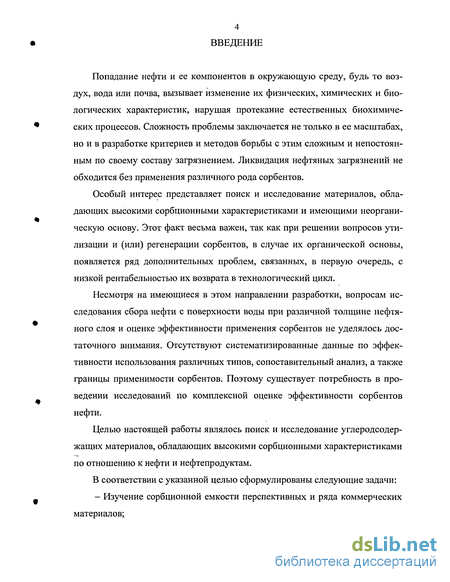 4

ВВЕДЕНИЕ

Попадание нефти и ее компонентов в окружающую среду, будь то воздух, вода или почва, вызывает изменение их физических, химических и биологических характеристик, нарушая протекание естественных биохимических процессов. Сложность проблемы заключается не только в ее масштабах, но и в разработке критериев и методов борьбы с этим сложным и непостоянным по своему составу загрязнением. Ликвидация нефтяных загрязнений не обходится без применения различного рода сорбентов.

Особый интерес представляет поиск и исследование материалов, обладающих высокими сорбционными характеристиками и имеющими неорганическую основу. Этот факт весьма важен, так как при решении вопросов утилизации и (или) регенерации сорбентов, в случае их органической основы, появляется ряд дополнительных проблем, связанных, в первую очередь, с низкой рентабельностью их возврата в технологический цикл.

Несмотря на имеющиеся в этом направлении разработки, вопросам исследования сбора нефти с поверхности воды при различной толщине нефтяного слоя и оценке эффективности применения сорбентов не уделялось достаточного внимания. Отсутствуют систематизированные данные по эффективности использования различных типов, сопоставительный анализ, а также границы применимости сорбентов. Поэтому существует потребность в проведении исследований по комплексной оценке эффективности сорбентов нефти.

Целью настоящей работы являлось поиск и исследование углеродсодержащих материалов, обладающих высокими сорбционными характеристиками по отношению к нефти и нефтепродуктам.

В соответствии с указанной целью сформулированы следующие задачи:

– Изучение сорбционной емкости перспективных и ряда коммерческих материалов;

dsLib.net
библиотека диссертаций